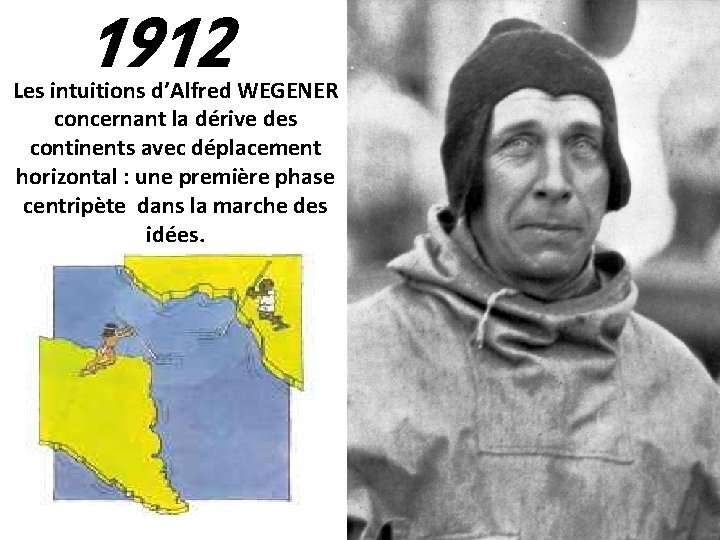 1912

Les intuitions d'Alfred WEGENER concernant la dérive des continents avec déplacement horizontal : une première phase centripète dans la marche des idées.